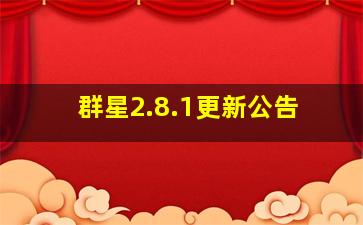 群星2.8.1更新公告